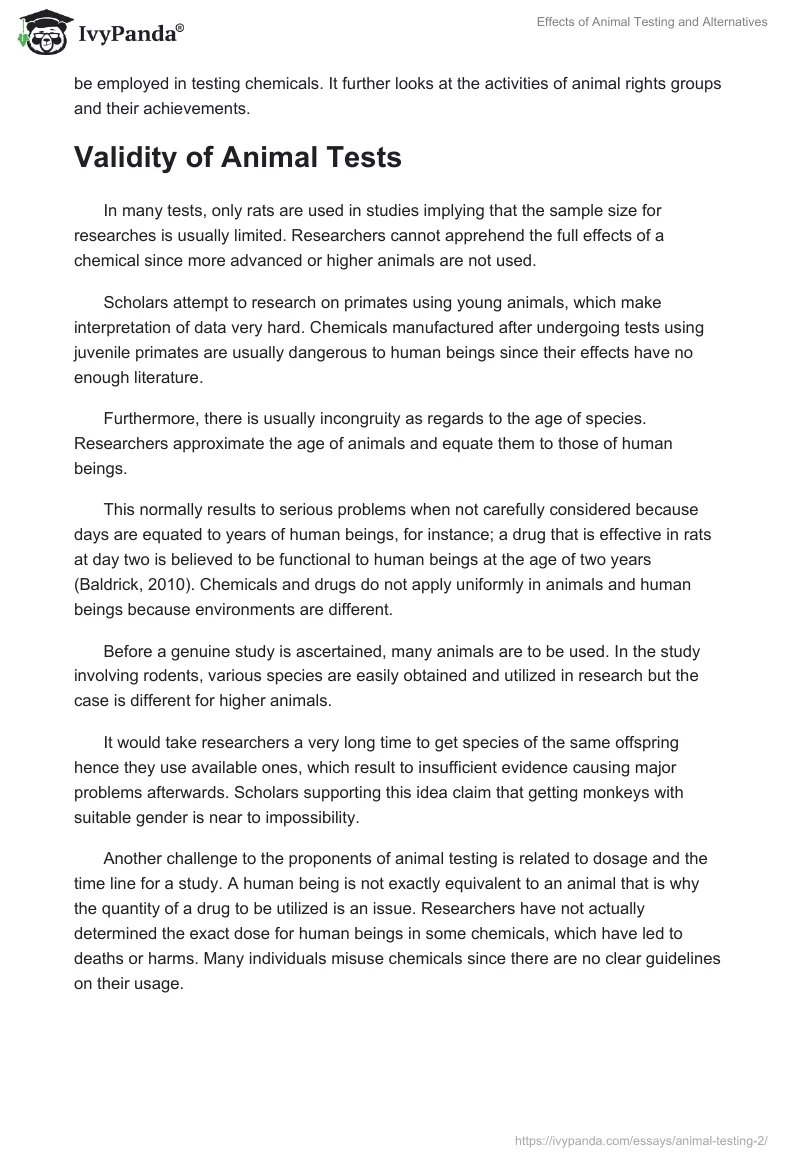 IvyPanda®

Effects of Animal Testing and Alternatives

be employed in testing chemicals. It further looks at the activities of animal rights groups and their achievements.

Validity of Animal Tests

In many tests, only rats are used in studies implying that the sample size for researches is usually limited. Researchers cannot apprehend the full effects of a chemical since more advanced or higher animals are not used.

Scholars attempt to research on primates using young animals, which make interpretation of data very hard. Chemicals manufactured after undergoing tests using juvenile primates are usually dangerous to human beings since their effects have no enough literature.

Furthermore, there is usually incongruity as regards to the age of species. Researchers approximate the age of animals and equate them to those of human beings.

This normally results to serious problems when not carefully considered because days are equated to years of human beings, for instance; a drug that is effective in rats at day two is believed to be functional to human beings at the age of two years (Baldrick, 2010). Chemicals and drugs do not apply uniformly in animals and human beings because environments are different.

Before a genuine study is ascertained, many animals are to be used. In the study involving rodents, various species are easily obtained and utilized in research but the case is different for higher animals.

It would take researchers a very long time to get species of the same offspring hence they use available ones, which result to insufficient evidence causing major problems afterwards. Scholars supporting this idea claim that getting monkeys with suitable gender is near to impossibility.

Another challenge to the proponents of animal testing is related to dosage and the time line for a study. A human being is not exactly equivalent to an animal that is why the quantity of a drug to be utilized is an issue. Researchers have not actually determined the exact dose for human beings in some chemicals, which have led to deaths or harms. Many individuals misuse chemicals since there are no clear guidelines on their usage.

https://ivypanda.com/essays/animal-testing-2/